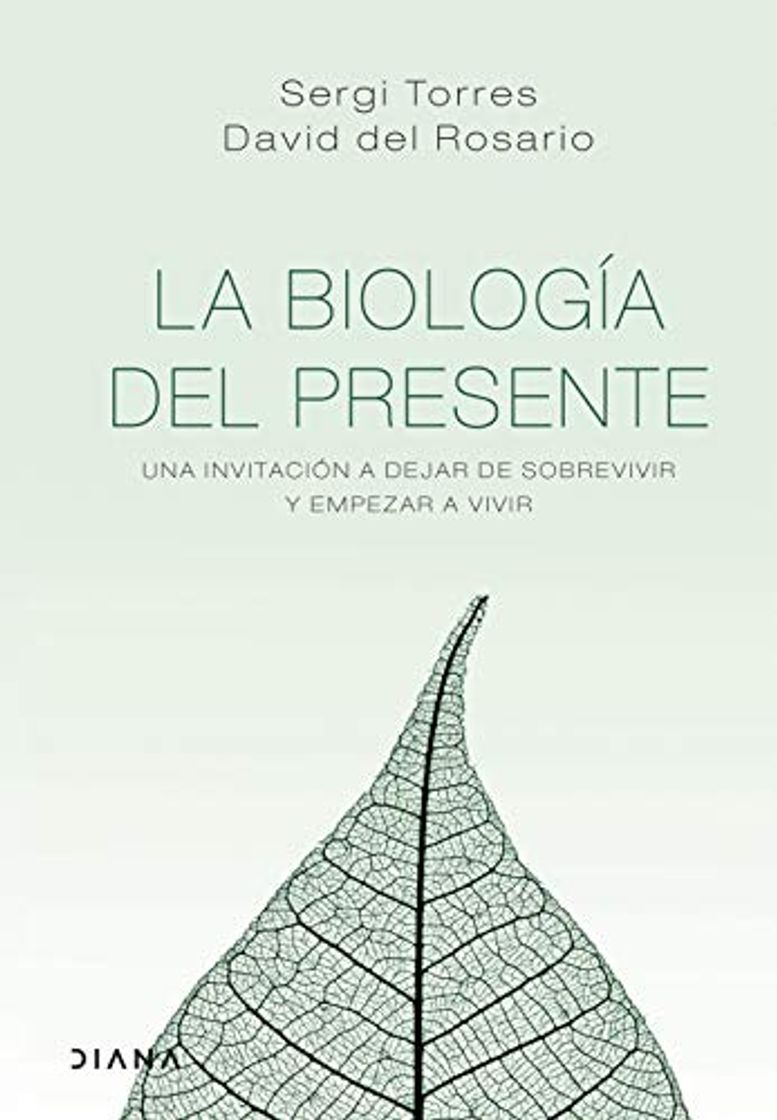 Sergi Torres
David del Rosario

LA BIOLOGÍA DEL PRESENTE

UNA INVITACIÓN A DEJAR DE SOBREVIVIR Y EMPEZAR A VIVIR

DIANA